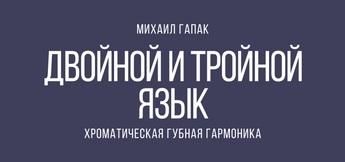 МИХАИЛ ГАПАК

ДВОЙНОЙ И ТРОЙНОЙ ЯЗЫК

ХРОМАТИЧЕСКАЯ ГУБНАЯ ГАРМОНИКА